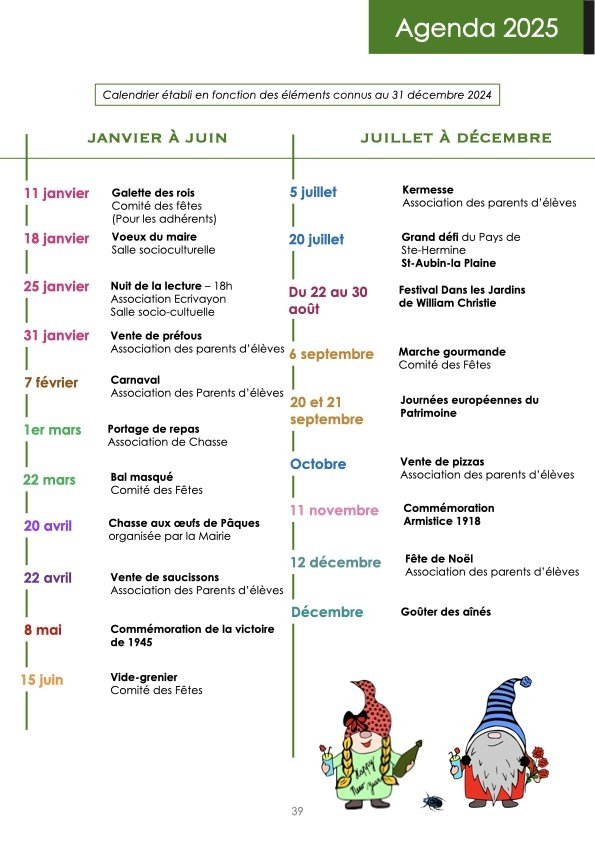 Agenda 2025

Calendrier établi en fonction des éléments connus au 31 décembre 2024

JANVIER À JUIN

11 janvier
Galette des rois
Comité des fêtes
(Pour les adhérents)

18 janvier
Voeux du maire
Salle socioculturelle

25 janvier
Nuit de la lecture – 18h
Association Ecrivayon
Salle socio-cultuelle

31 janvier
Vente de préfous
Association des parents d'élèves

7 février
Carnaval
Association des Parents d'élèves

1er mars
Portage de repas
Association de Chasse

22 mars
Bal masqué
Comité des Fêtes

20 avril
Chasse aux œufs de Pâques
organisée par la Mairie

22 avril
Vente de saucissons
Association des Parents d'élèves

8 mai
Commémoration de la victoire de 1945

15 juin
Vide-grenier
Comité des Fêtes

JUILLET À DÉCEMBRE

5 juillet
Kermesse
Association des parents d'élèves

20 juillet
Grand défi du Pays de Ste-Hermine
St-Aubin-la Plaine

Du 22 au 30 août
Festival Dans les Jardins de William Christie

6 septembre
Marche gourmande
Comité des Fêtes

20 et 21 septembre
Journées européennes du Patrimoine

Octobre
Vente de pizzas
Association des parents d'élèves

11 novembre
Commémoration
Armistice 1918

12 décembre
Fête de Noël
Association des parents d'élèves

Décembre
Goûter des aînés

Happy New Year

39